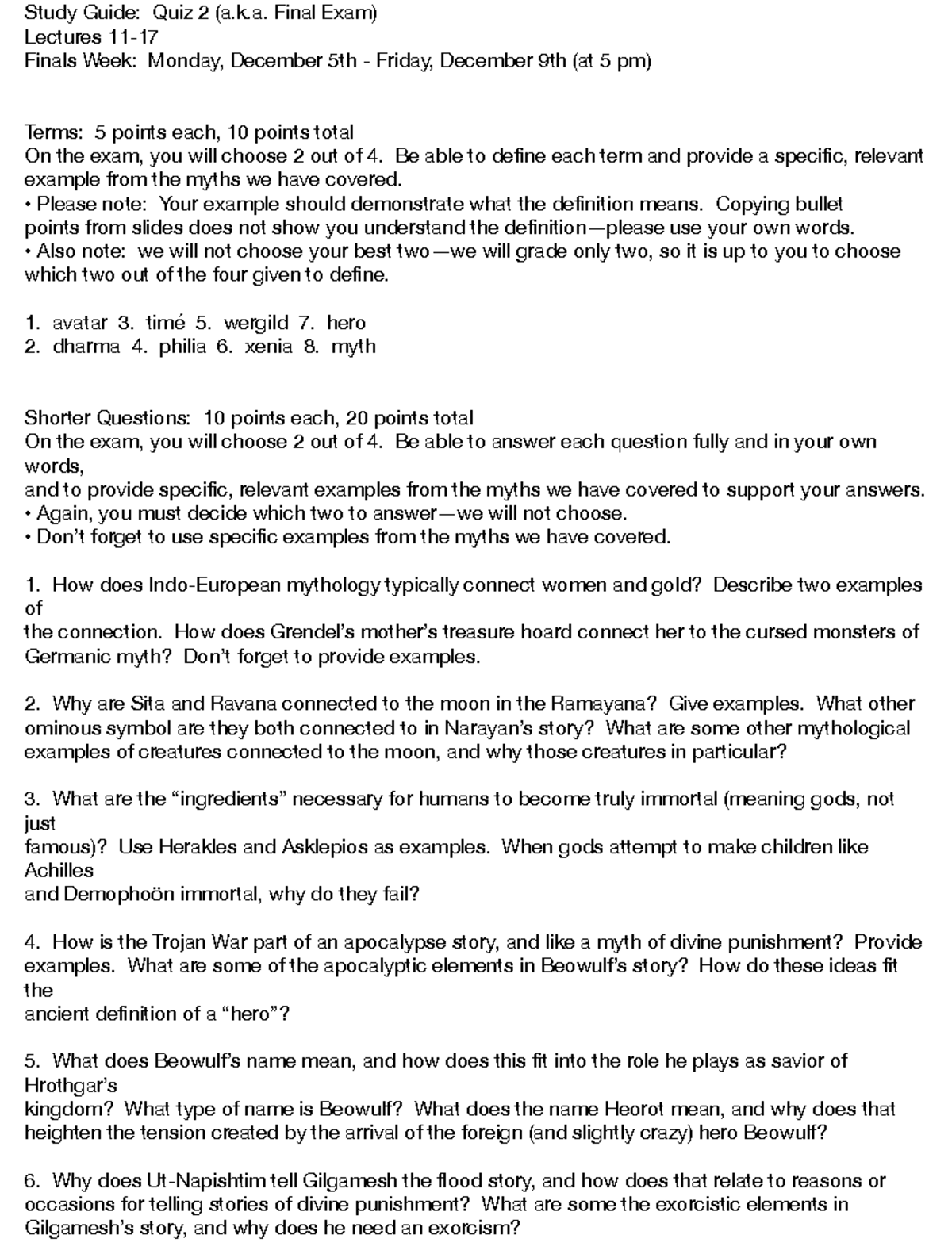 Study Guide: Quiz 2 (a.k.a. Final Exam)
Lectures 11-17
Finals Week: Monday, December 5th - Friday, December 9th (at 5 pm)

Terms: 5 points each, 10 points total
On the exam, you will choose 2 out of 4. Be able to define each term and provide a specific, relevant example from the myths we have covered.
• Please note: Your example should demonstrate what the definition means. Copying bullet points from slides does not show you understand the definition—please use your own words.
• Also note: we will not choose your best two—we will grade only two, so it is up to you to choose which two out of the four given to define.

1. avatar 3. timé 5. wergild 7. hero
2. dharma 4. philia 6. xenia 8. myth

Shorter Questions: 10 points each, 20 points total
On the exam, you will choose 2 out of 4. Be able to answer each question fully and in your own words,
and to provide specific, relevant examples from the myths we have covered to support your answers.
• Again, you must decide which two to answer—we will not choose.
• Don't forget to use specific examples from the myths we have covered.

1. How does Indo-European mythology typically connect women and gold? Describe two examples of
the connection. How does Grendel's mother's treasure hoard connect her to the cursed monsters of Germanic myth? Don't forget to provide examples.

2. Why are Sita and Ravana connected to the moon in the Ramayana? Give examples. What other ominous symbol are they both connected to in Narayan's story? What are some other mythological examples of creatures connected to the moon, and why those creatures in particular?

3. What are the "ingredients" necessary for humans to become truly immortal (meaning gods, not just
famous)? Use Herakles and Asklepios as examples. When gods attempt to make children like Achilles
and Demophoön immortal, why do they fail?

4. How is the Trojan War part of an apocalypse story, and like a myth of divine punishment? Provide examples. What are some of the apocalyptic elements in Beowulf's story? How do these ideas fit the
ancient definition of a "hero"?

5. What does Beowulf's name mean, and how does this fit into the role he plays as savior of Hrothgar's
kingdom? What type of name is Beowulf? What does the name Heorot mean, and why does that heighten the tension created by the arrival of the foreign (and slightly crazy) hero Beowulf?

6. Why does Ut-Napishtim tell Gilgamesh the flood story, and how does that relate to reasons or occasions for telling stories of divine punishment? What are some the exorcistic elements in Gilgamesh's story, and why does he need an exorcism?